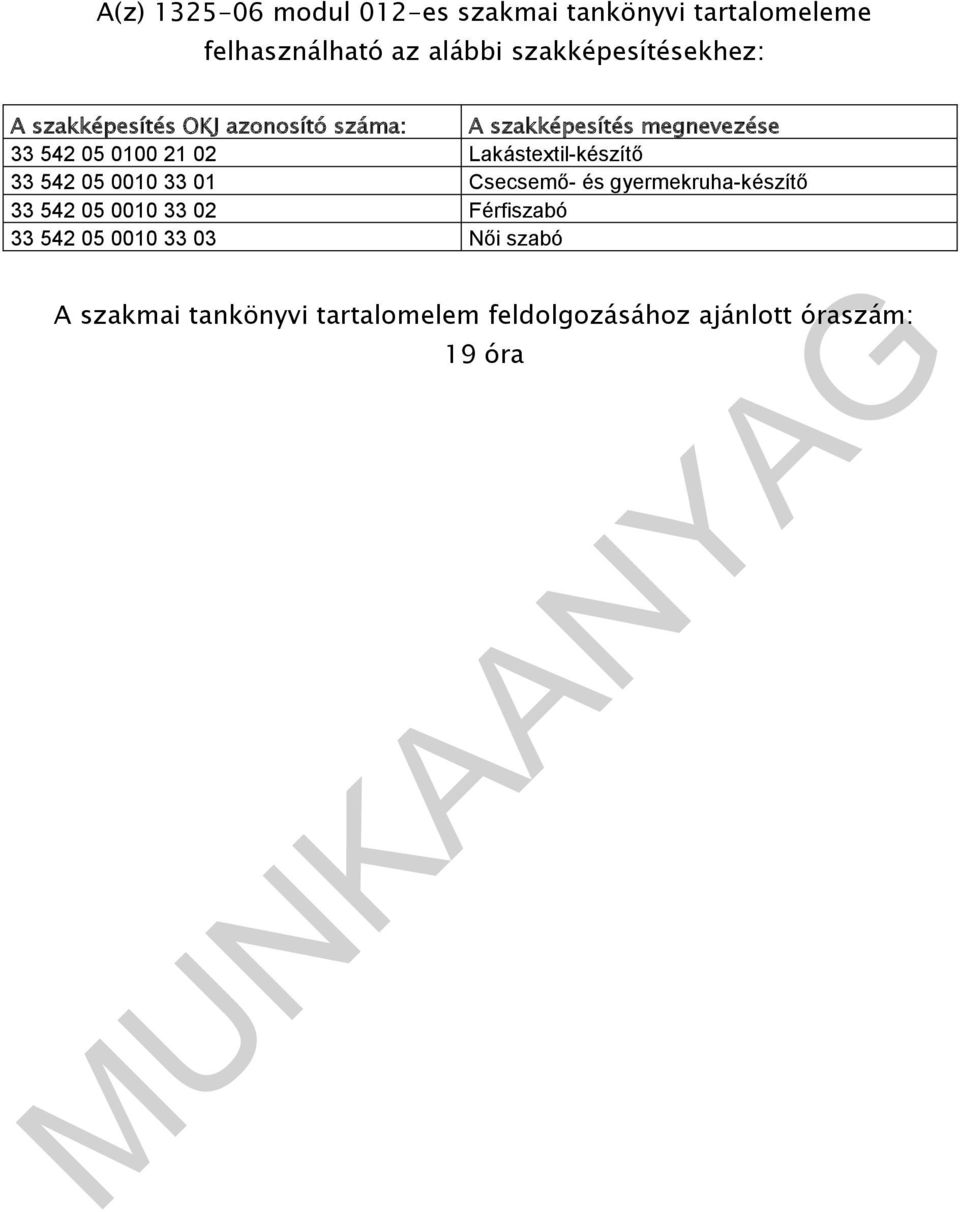 A(z) 1325-06 modul 012-es szakmai tankönyvi tartalomeleme felhasználható az alábbi szakképesítésekhez:

| A szakképesítés OKJ azonosító száma: | A szakképesítés megnevezése |
|---|---|
| 33 542 05 0100 21 02 | Lakástextil-készítő |
| 33 542 05 0010 33 01 | Csecsemő- és gyermekruha-készítő |
| 33 542 05 0010 33 02 | Férfiszabó |
| 33 542 05 0010 33 03 | Női szabó |

A szakmai tankönyvi tartalomelem feldolgozásához ajánlott óraszám: 19 óra

MUNKAANYAG